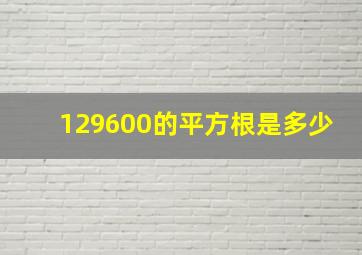 129600的平方根是多少